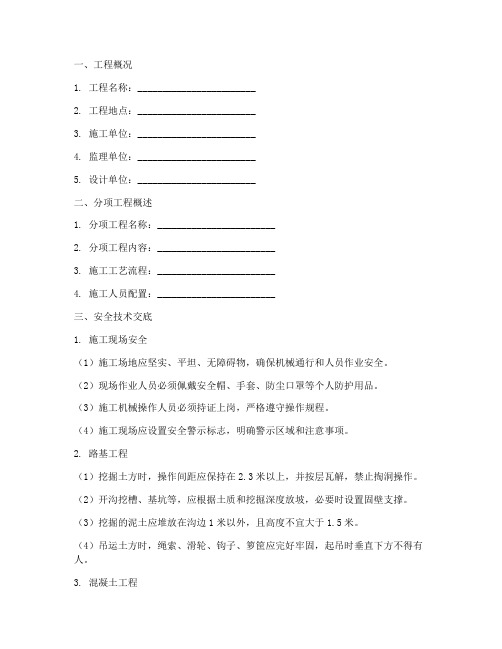 一、工程概况

1. 工程名称：________________________

2. 工程地点：________________________

3. 施工单位：________________________

4. 监理单位：________________________

5. 设计单位：________________________

二、分项工程概述

1. 分项工程名称：________________________

2. 分项工程内容：________________________

3. 施工工艺流程：________________________

4. 施工人员配置：________________________

三、安全技术交底

1. 施工现场安全

（1）施工场地应坚实、平坦、无障碍物，确保机械通行和人员作业安全。

（2）现场作业人员必须佩戴安全帽、手套、防尘口罩等个人防护用品。

（3）施工机械操作人员必须持证上岗，严格遵守操作规程。

（4）施工现场应设置安全警示标志，明确警示区域和注意事项。

2. 路基工程

（1）挖掘土方时，操作间距应保持在 2.3 米以上，并按层瓦解，禁止掏洞操作。

（2）开沟挖槽、基坑等，应根据土质和挖掘深度放坡，必要时设置固壁支撑。

（3）挖掘的泥土应堆放在沟边 1 米以外，且高度不宜大于 1.5 米。

（4）吊运土方时，绳索、滑轮、钩子、箩筐应完好牢固，起吊时垂直下方不得有人。

3. 混凝土工程